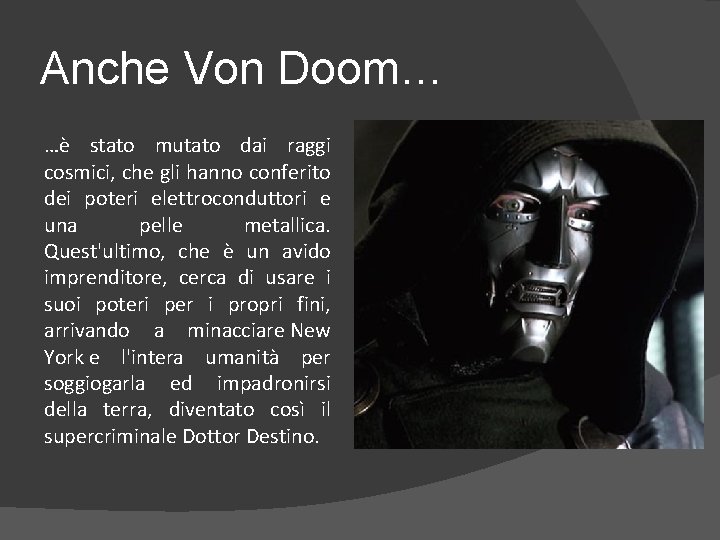 Anche Von Doom…

…è stato mutato dai raggi cosmici, che gli hanno conferito dei poteri elettroconduttori e una pelle metallica. Quest'ultimo, che è un avido imprenditore, cerca di usare i suoi poteri per i propri fini, arrivando a minacciare New York e l'intera umanità per soggiogarla ed impadronirsi della terra, diventato così il supercriminale Dottor Destino.